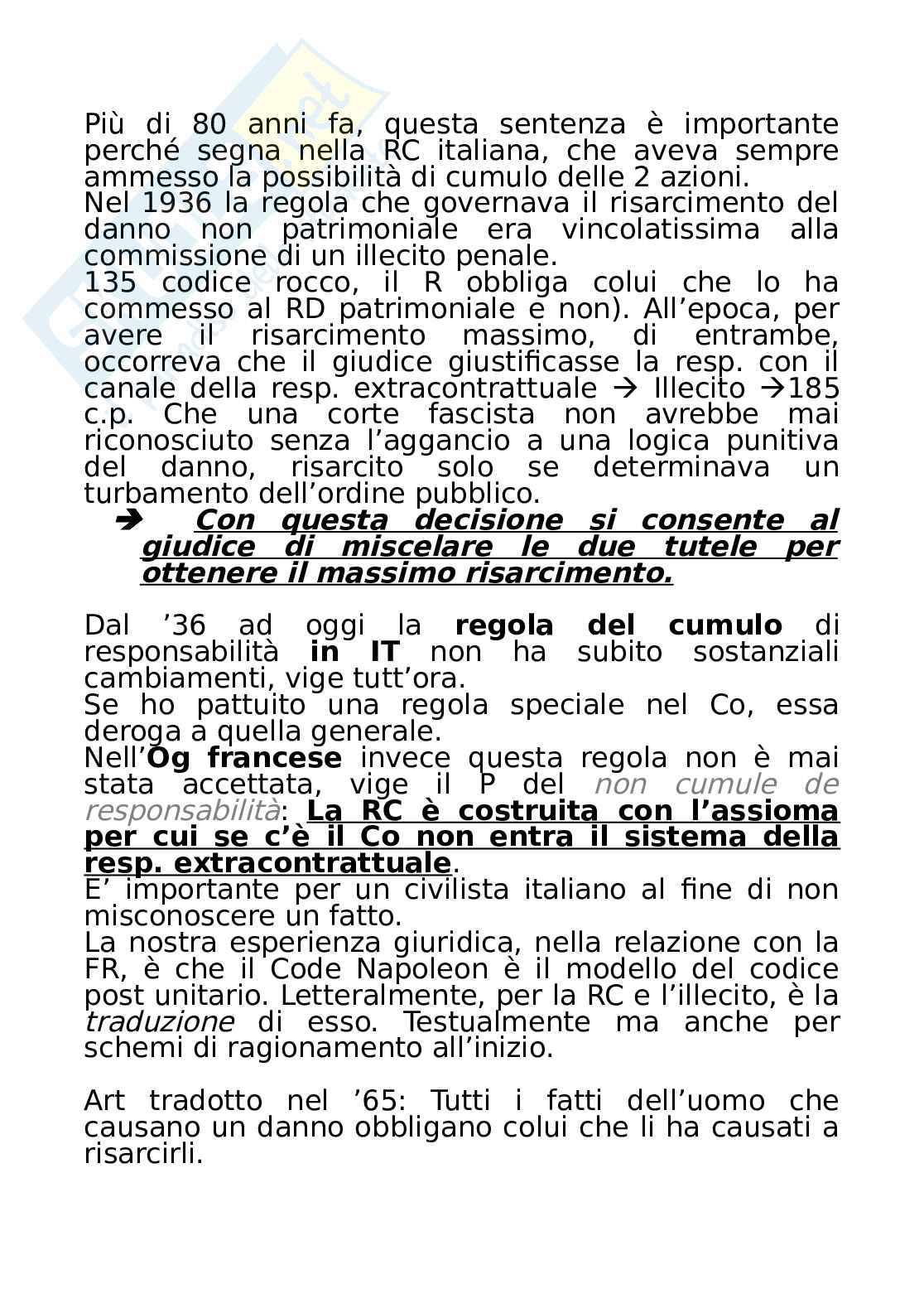 Più di 80 anni fa, questa sentenza è importante perché segna nella RC italiana, che aveva sempre ammesso la possibilità di cumulo delle 2 azioni.
Nel 1936 la regola che governava il risarcimento del danno non patrimoniale era vincolatissima alla commissione di un illecito penale.
135 codice rocco, il R obbliga colui che lo ha commesso al RD patrimoniale e non). All'epoca, per avere il risarcimento massimo, di entrambe, occorreva che il giudice giustificasse la resp. con il canale della resp. extracontrattuale → Illecito →185 c.p. Che una corte fascista non avrebbe mai riconosciuto senza l'aggancio a una logica punitiva del danno, risarcito solo se determinava un turbamento dell'ordine pubblico.
➔ Con questa decisione si consente al giudice di miscelare le due tutele per ottenere il massimo risarcimento.

Dal '36 ad oggi la regola del cumulo di responsabilità in IT non ha subito sostanziali cambiamenti, vige tutt'ora.
Se ho pattuito una regola speciale nel Co, essa deroga a quella generale.
Nell'Og francese invece questa regola non è mai stata accettata, vige il P del non cumule de responsabilità: La RC è costruita con l'assioma per cui se c'è il Co non entra il sistema della resp. extracontrattuale.
E' importante per un civilista italiano al fine di non misconoscere un fatto.
La nostra esperienza giuridica, nella relazione con la FR, è che il Code Napoleon è il modello del codice post unitario. Letteralmente, per la RC e l'illecito, è la traduzione di esso. Testualmente ma anche per schemi di ragionamento all'inizio.

Art tradotto nel '65: Tutti i fatti dell'uomo che causano un danno obbligano colui che li ha causati a risarcirli.